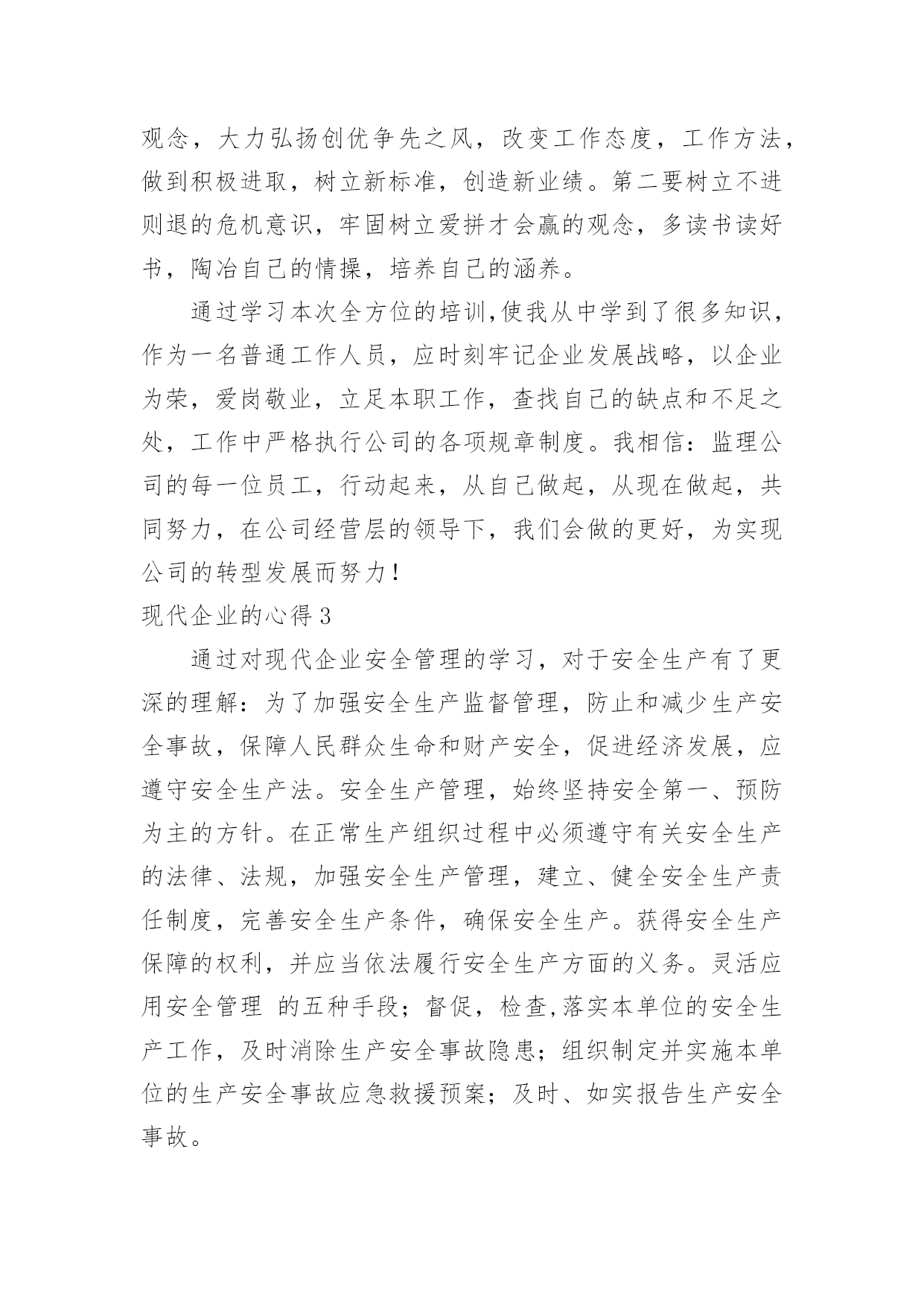 观念，大力弘扬创优争先之风，改变工作态度，工作方法，做到积极进取，树立新标准，创造新业绩。第二要树立不进则退的危机意识，牢固树立爱拼才会赢的观念，多读书读好书，陶冶自己的情操，培养自己的涵养。

通过学习本次全方位的培训,使我从中学到了很多知识，作为一名普通工作人员，应时刻牢记企业发展战略，以企业为荣，爱岗敬业，立足本职工作，查找自己的缺点和不足之处，工作中严格执行公司的各项规章制度。我相信：监理公司的每一位员工，行动起来，从自己做起，从现在做起，共同努力，在公司经营层的领导下，我们会做的更好，为实现公司的转型发展而努力！

现代企业的心得 3

通过对现代企业安全管理的学习，对于安全生产有了更深的理解：为了加强安全生产监督管理，防止和减少生产安全事故，保障人民群众生命和财产安全，促进经济发展，应遵守安全生产法。安全生产管理，始终坚持安全第一、预防为主的方针。在正常生产组织过程中必须遵守有关安全生产的法律、法规，加强安全生产管理，建立、健全安全生产责任制度，完善安全生产条件，确保安全生产。获得安全生产保障的权利，并应当依法履行安全生产方面的义务。灵活应用安全管理 的五种手段；督促，检查,落实本单位的安全生产工作，及时消除生产安全事故隐患；组织制定并实施本单位的生产安全事故应急救援预案；及时、如实报告生产安全事故。